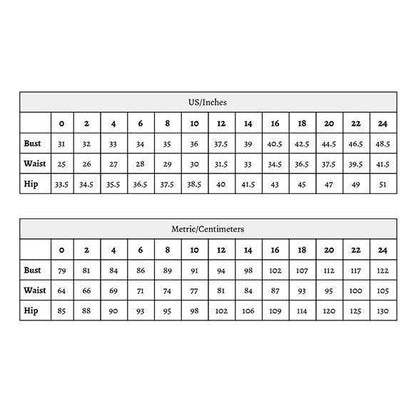 US/Inches

| | 0 | 2 | 4 | 6 | 8 | 10 | 12 | 14 | 16 | 18 | 20 | 22 | 24 |
|---|---|---|---|---|---|---|---|---|---|---|---|---|---|
| Bust | 31 | 32 | 33 | 34 | 35 | 36 | 37.5 | 39 | 40.5 | 42.5 | 44.5 | 46.5 | 48.5 |
| Waist | 25 | 26 | 27 | 28 | 29 | 30 | 31.5 | 33 | 34.5 | 36.5 | 37.5 | 39.5 | 41.5 |
| Hip | 33.5 | 34.5 | 35.5 | 36.5 | 37.5 | 38.5 | 40 | 41.5 | 43 | 45 | 47 | 49 | 51 |

Metric/Centimeters

| | 0 | 2 | 4 | 6 | 8 | 10 | 12 | 14 | 16 | 18 | 20 | 22 | 24 |
|---|---|---|---|---|---|---|---|---|---|---|---|---|---|
| Bust | 79 | 81 | 84 | 86 | 89 | 91 | 94 | 98 | 102 | 107 | 112 | 117 | 122 |
| Waist | 64 | 66 | 69 | 71 | 74 | 77 | 81 | 84 | 87 | 93 | 95 | 100 | 105 |
| Hip | 85 | 88 | 90 | 93 | 95 | 98 | 102 | 106 | 109 | 114 | 120 | 125 | 130 |